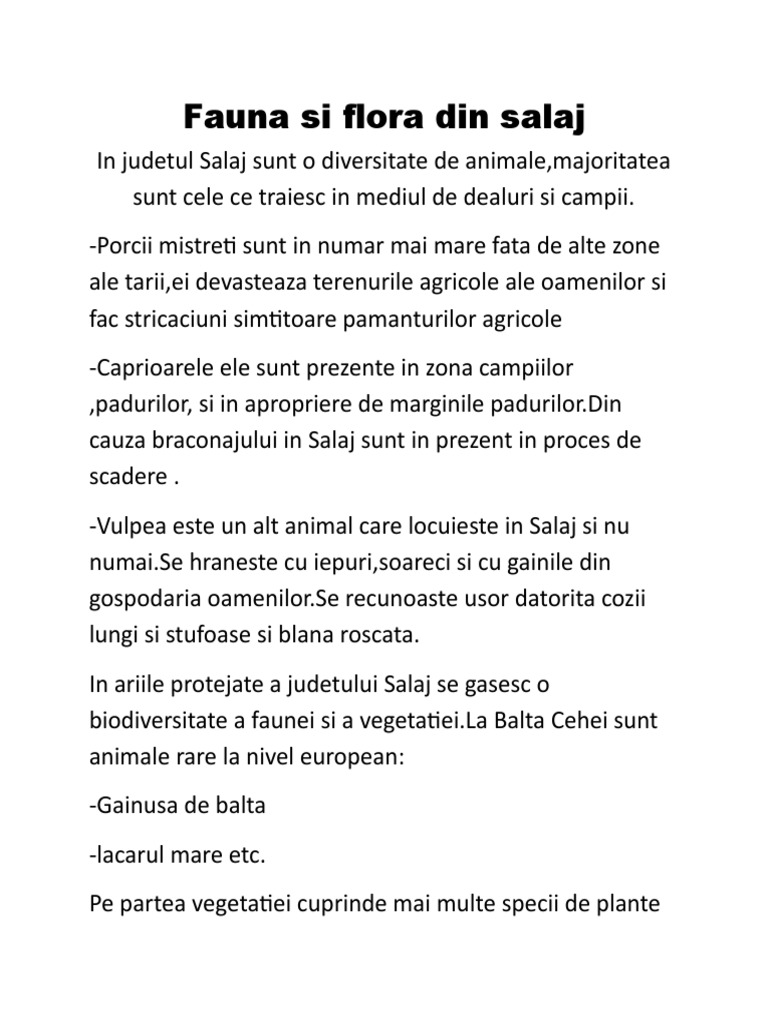 Fauna si flora din salaj

In judetul Salaj sunt o diversitate de animale,majoritatea sunt cele ce traiesc in mediul de dealuri si campii.

-Porcii mistreti sunt in numar mai mare fata de alte zone ale tarii,ei devasteaza terenurile agricole ale oamenilor si fac stricaciuni simtitoare pamanturilor agricole

-Caprioarele ele sunt prezente in zona campiilor ,padurilor, si in apropriere de marginile padurilor.Din cauza braconajului in Salaj sunt in prezent in proces de scadere .

-Vulpea este un alt animal care locuieste in Salaj si nu numai.Se hraneste cu iepuri,soareci si cu gainile din gospodaria oamenilor.Se recunoaste usor datorita cozii lungi si stufoase si blana roscata.

In ariile protejate a judetului Salaj se gasesc o biodiversitate a faunei si a vegetatiei.La Balta Cehei sunt animale rare la nivel european:

-Gainusa de balta

-lacarul mare etc.

Pe partea vegetatiei cuprinde mai multe specii de plante